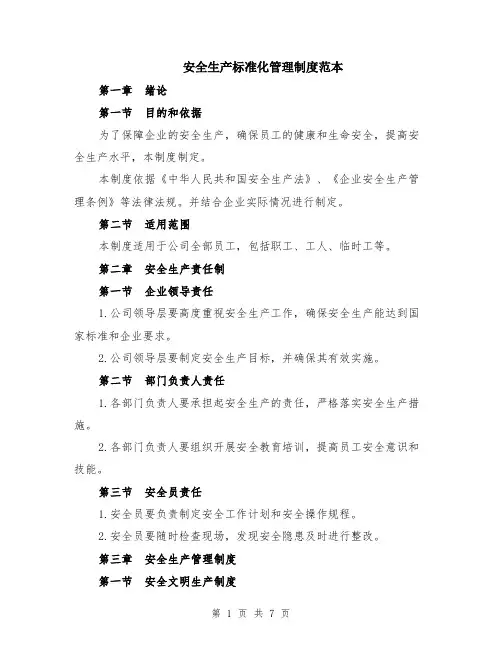 安全生产标准化管理制度范本

第一章 绪论

第一节 目的和依据

为了保障企业的安全生产，确保员工的健康和生命安全，提高安全生产水平，本制度制定。

本制度依据《中华人民共和国安全生产法》、《企业安全生产管理条例》等法律法规。并结合企业实际情况进行制定。

第二节 适用范围

本制度适用于公司全部员工，包括职工、工人、临时工等。

第二章 安全生产责任制

第一节 企业领导责任

1.公司领导层要高度重视安全生产工作，确保安全生产能达到国家标准和企业要求。

2.公司领导层要制定安全生产目标，并确保其有效实施。

第二节 部门负责人责任

1.各部门负责人要承担起安全生产的责任，严格落实安全生产措施。

2.各部门负责人要组织开展安全教育培训，提高员工安全意识和技能。

第三节 安全员责任

1.安全员要负责制定安全工作计划和安全操作规程。

2.安全员要随时检查现场，发现安全隐患及时进行整改。

第三章 安全生产管理制度

第一节 安全文明生产制度

第 1 页 共 7 页